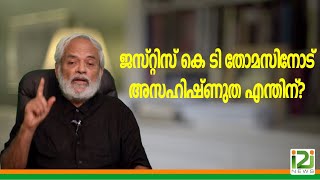 ജസ്റ്റിസ് കെ ടി തോമസിനോട് അസഹിഷ്ണുത എന്തിന്?

i2i
NEWS